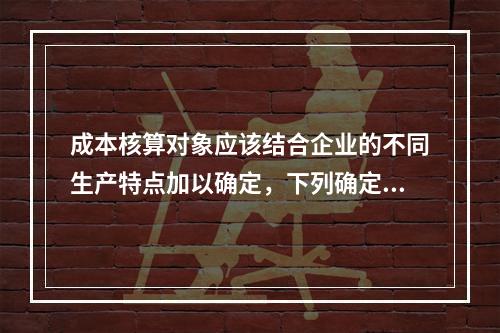 成本核算对象应该结合企业的不同生产特点加以确定，下列确定...